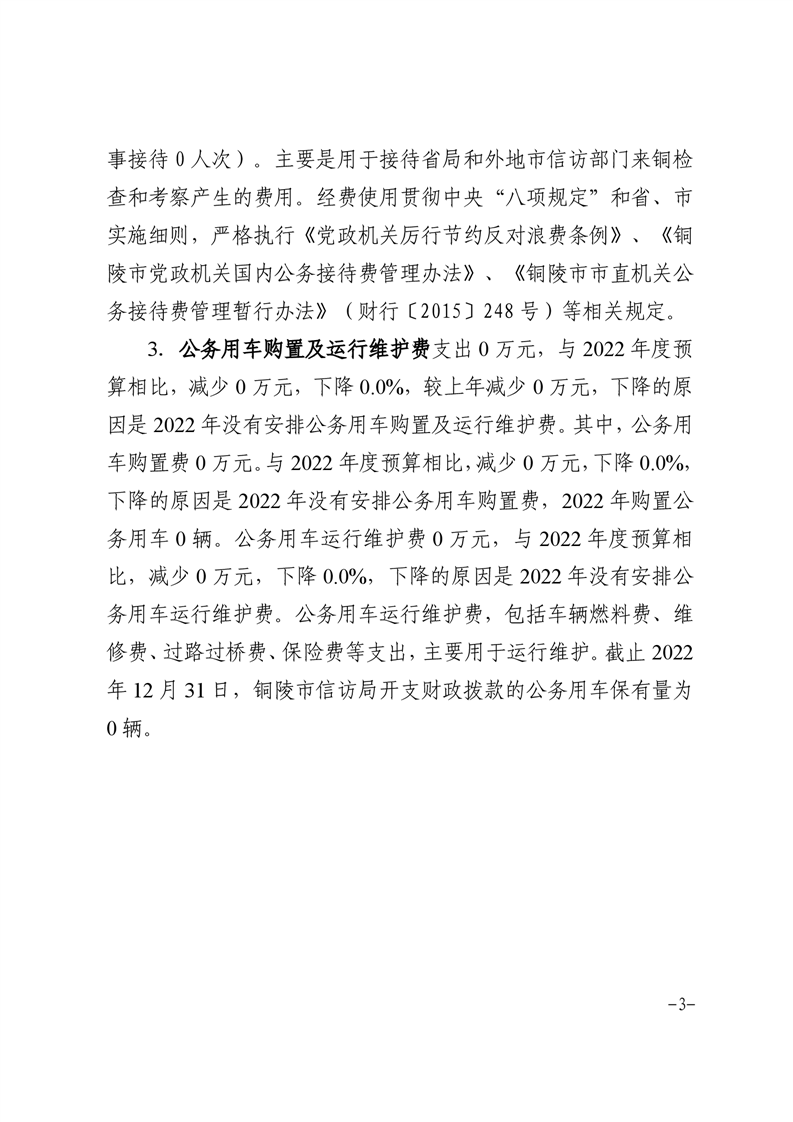 事接待 0 人次）。主要是用于接待省局和外地市信访部门来铜检查和考察产生的费用。经费使用贯彻中央“八项规定”和省、市实施细则，严格执行《党政机关厉行节约反对浪费条例》、《铜陵市党政机关国内公务接待费管理办法》、《铜陵市市直机关公务接待费管理暂行办法》（财行〔2015〕248 号）等相关规定。

3. 公务用车购置及运行维护费支出 0 万元，与 2022 年度预算相比，减少 0 万元，下降 0.0%，较上年减少 0 万元，下降的原因是 2022 年没有安排公务用车购置及运行维护费。其中，公务用车购置费 0 万元。与 2022 年度预算相比，减少 0 万元，下降 0.0%，下降的原因是 2022 年没有安排公务用车购置费，2022 年购置公务用车 0 辆。公务用车运行维护费 0 万元，与 2022 年度预算相比，减少 0 万元，下降 0.0%，下降的原因是 2022 年没有安排公务用车运行维护费。公务用车运行维护费，包括车辆燃料费、维修费、过路过桥费、保险费等支出，主要用于运行维护。截止 2022 年 12 月 31 日，铜陵市信访局开支财政拨款的公务用车保有量为 0 辆。

-3-